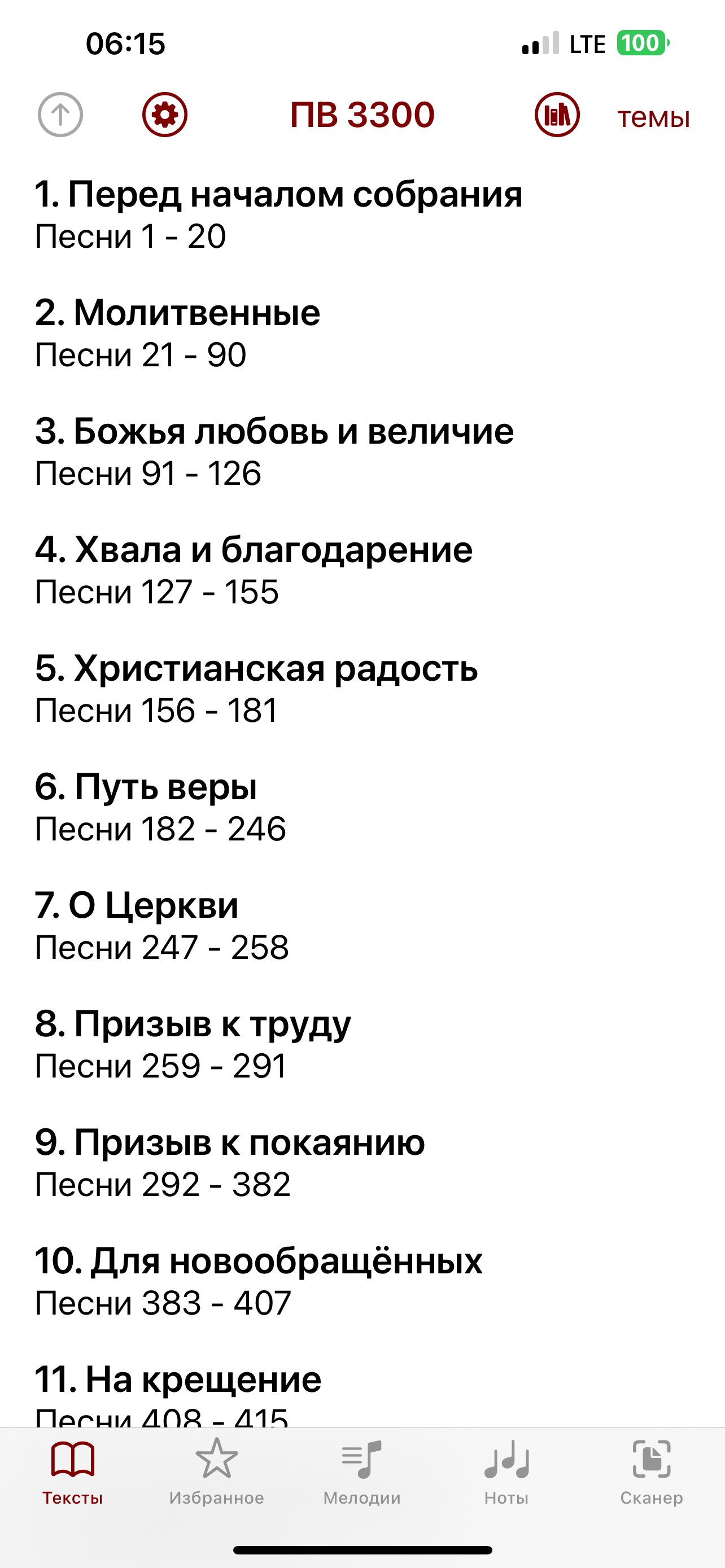 06:15
LTE 100

ПВ 3300
темы

1. Перед началом собрания
Песни 1 - 20

2. Молитвенные
Песни 21 - 90

3. Божья любовь и величие
Песни 91 - 126

4. Хвала и благодарение
Песни 127 - 155

5. Христианская радость
Песни 156 - 181

6. Путь веры
Песни 182 - 246

7. О Церкви
Песни 247 - 258

8. Призыв к труду
Песни 259 - 291

9. Призыв к покаянию
Песни 292 - 382

10. Для новообращённых
Песни 383 - 407

11. На крещение
Песни 408 - 415

Тексты
Избранное
Мелодии
Ноты
Сканер